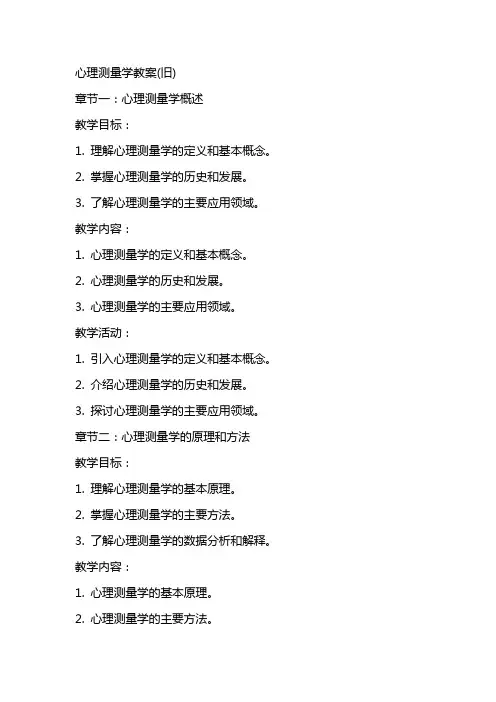 心理测量学教案(旧)

章节一：心理测量学概述

教学目标：

1. 理解心理测量学的定义和基本概念。

2. 掌握心理测量学的历史和发展。

3. 了解心理测量学的主要应用领域。

教学内容：

1. 心理测量学的定义和基本概念。

2. 心理测量学的历史和发展。

3. 心理测量学的主要应用领域。

教学活动：

1. 引入心理测量学的定义和基本概念。

2. 介绍心理测量学的历史和发展。

3. 探讨心理测量学的主要应用领域。

章节二：心理测量学的原理和方法

教学目标：

1. 理解心理测量学的基本原理。

2. 掌握心理测量学的主要方法。

3. 了解心理测量学的数据分析和解释。

教学内容：

1. 心理测量学的基本原理。

2. 心理测量学的主要方法。